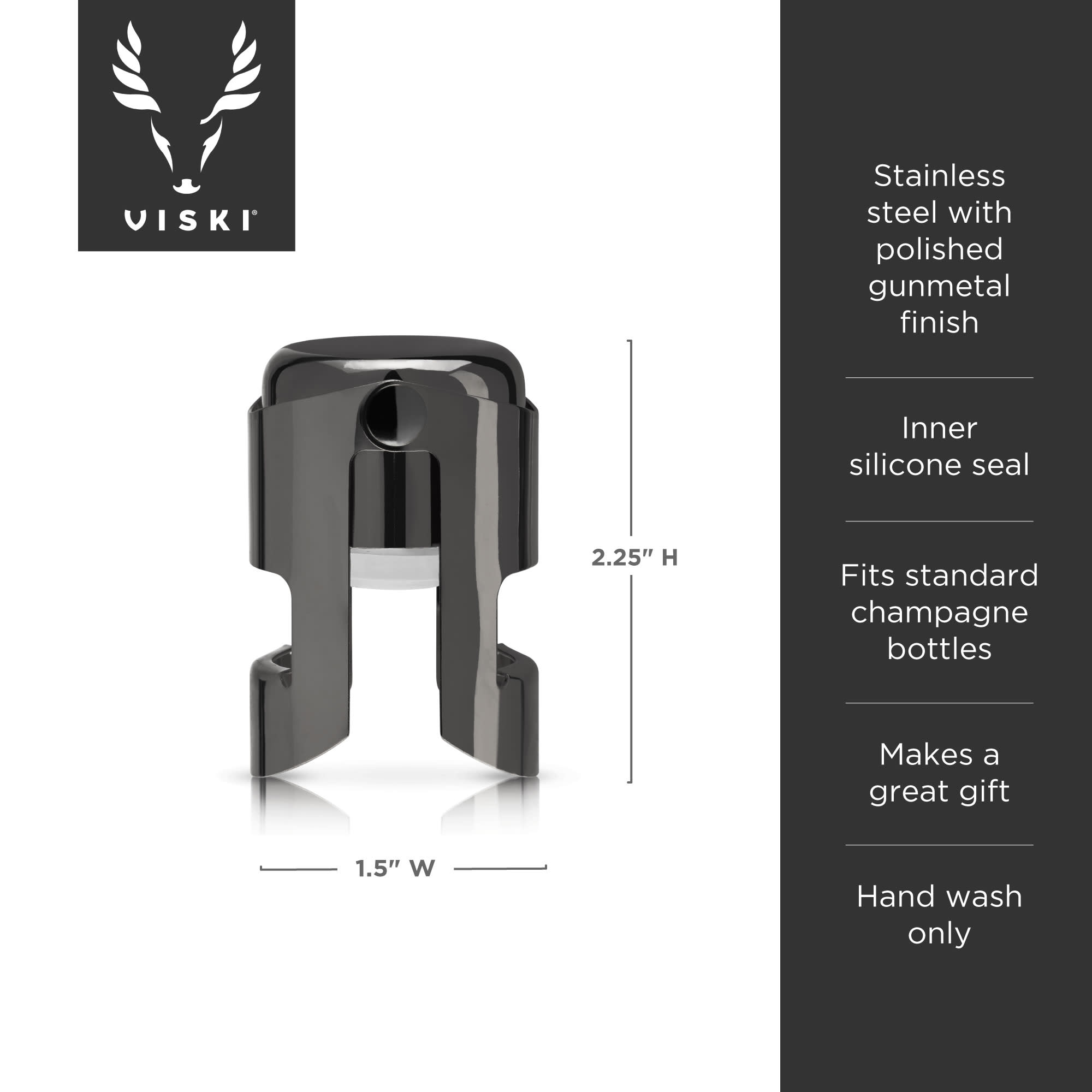 VISKI®

2.25" H

1.5" W

Stainless steel with polished gunmetal finish

Inner silicone seal

Fits standard champagne bottles

Makes a great gift

Hand wash only